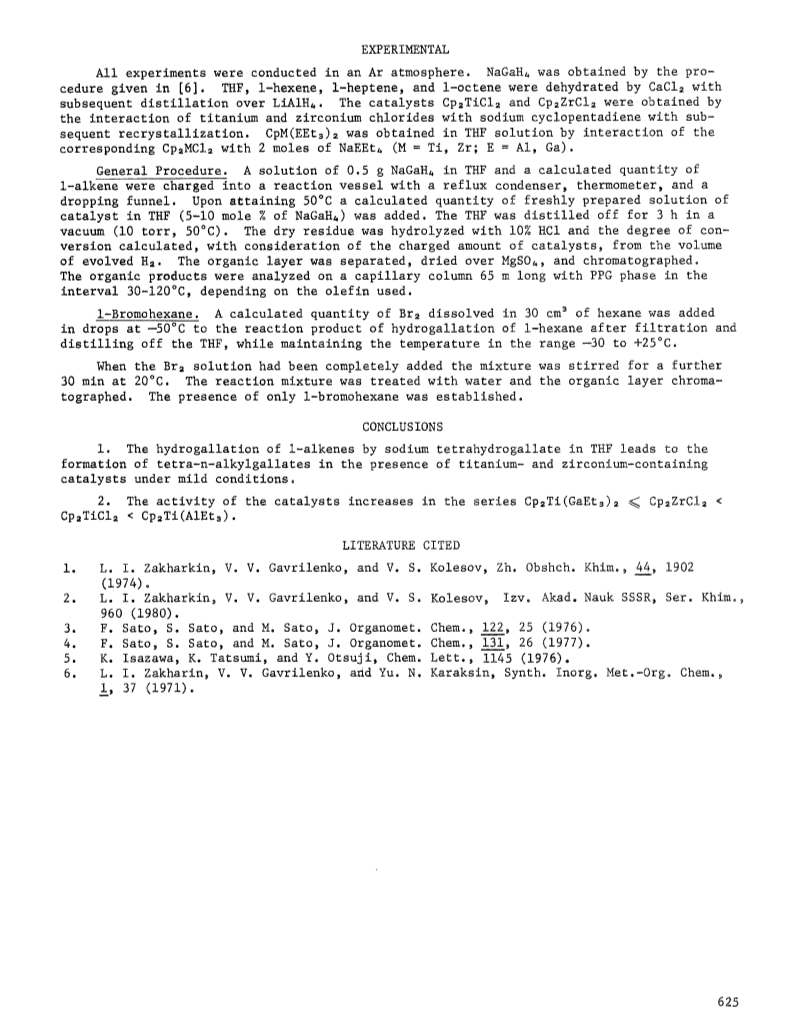 EXPERIMENTAL

All experiments were conducted in an Ar atmosphere. $NaGaH_4$ was obtained by the procedure given in [6]. THF, 1-hexene, 1-heptene, and 1-octene were dehydrated by $CaCl_2$ with subsequent distillation over $LiAlH_4$. The catalysts $Cp_2TiCl_2$ and $Cp_2ZrCl_2$ were obtained by the interaction of titanium and zirconium chlorides with sodium cyclopentadiene with subsequent recrystallization. $CpM(EEt_3)_2$ was obtained in THF solution by interaction of the corresponding $Cp_2MCl_2$ with 2 moles of $NaEEt_4$ (M = Ti, Zr; E = Al, Ga).

General Procedure. A solution of 0.5 g $NaGaH_4$ in THF and a calculated quantity of 1-alkene were charged into a reaction vessel with a reflux condenser, thermometer, and a dropping funnel. Upon attaining 50°C a calculated quantity of freshly prepared solution of catalyst in THF (5-10 mole % of $NaGaH_4$) was added. The THF was distilled off for 3 h in a vacuum (10 torr, 50°C). The dry residue was hydrolyzed with 10% HCl and the degree of conversion calculated, with consideration of the charged amount of catalysts, from the volume of evolved $H_2$. The organic layer was separated, dried over $MgSO_4$, and chromatographed. The organic products were analyzed on a capillary column 65 m long with PPG phase in the interval 30-120°C, depending on the olefin used.

1-Bromohexane. A calculated quantity of $Br_2$ dissolved in 30 $cm^3$ of hexane was added in drops at −50°C to the reaction product of hydrogallation of 1-hexane after filtration and distilling off the THF, while maintaining the temperature in the range −30 to +25°C.

When the $Br_2$ solution had been completely added the mixture was stirred for a further 30 min at 20°C. The reaction mixture was treated with water and the organic layer chromatographed. The presence of only 1-bromohexane was established.

CONCLUSIONS

1. The hydrogallation of 1-alkenes by sodium tetrahydrogallate in THF leads to the formation of tetra-n-alkylgallates in the presence of titanium- and zirconium-containing catalysts under mild conditions.

2. The activity of the catalysts increases in the series $Cp_2Ti(GaEt_3)_2 \leqslant Cp_2ZrCl_2 < Cp_2TiCl_2 < Cp_2Ti(AlEt_3)$.

LITERATURE CITED

1. L. I. Zakharkin, V. V. Gavrilenko, and V. S. Kolesov, Zh. Obshch. Khim., 44, 1902 (1974).
2. L. I. Zakharkin, V. V. Gavrilenko, and V. S. Kolesov, Izv. Akad. Nauk SSSR, Ser. Khim., 960 (1980).
3. F. Sato, S. Sato, and M. Sato, J. Organomet. Chem., 122, 25 (1976).
4. F. Sato, S. Sato, and M. Sato, J. Organomet. Chem., 131, 26 (1977).
5. K. Isazawa, K. Tatsumi, and Y. Otsuji, Chem. Lett., 1145 (1976).
6. L. I. Zakharin, V. V. Gavrilenko, and Yu. N. Karaksin, Synth. Inorg. Met.-Org. Chem., 1, 37 (1971).

625